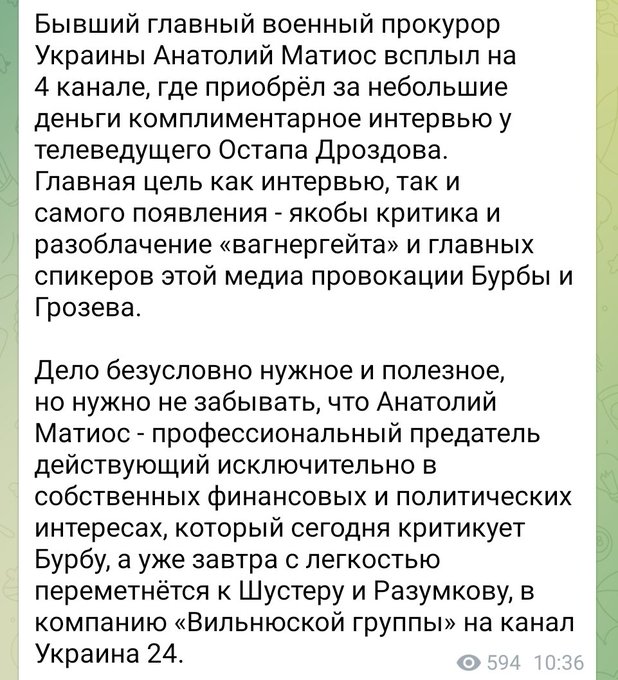 Бывший главный военный прокурор Украины Анатолий Матиос всплыл на 4 канале, где приобрёл за небольшие деньги комплиментарное интервью у телеведущего Остапа Дроздова. Главная цель как интервью, так и самого появления - якобы критика и разоблачение «вагнергейта» и главных спикеров этой медиа провокации Бурбы и Грозева.

Дело безусловно нужное и полезное, но нужно не забывать, что Анатолий Матиос - профессиональный предатель действующий исключительно в собственных финансовых и политических интересах, который сегодня критикует Бурбу, а уже завтра с легкостью переметнётся к Шустеру и Разумкову, в компанию «Вильнюской группы» на канал Украина 24.

594 10:36